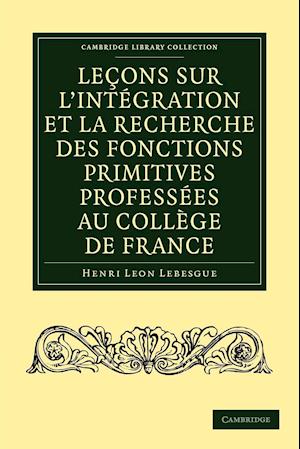 CAMBRIDGE LIBRARY COLLECTION

LEÇONS SUR L'INTÉGRATION ET LA RECHERCHE DES FONCTIONS PRIMITIVES PROFESSÉES AU COLLÈGE DE FRANCE

HENRI LEON LEBESGUE

CAMBRIDGE